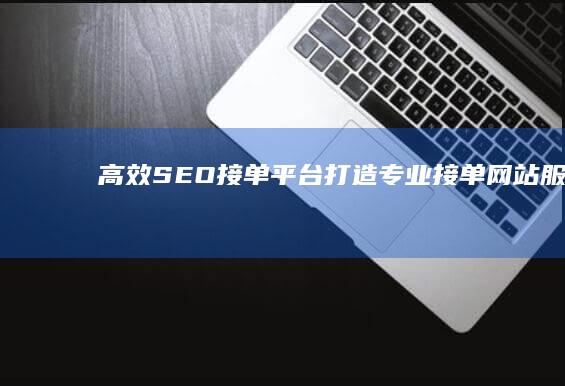 高效SEO接单平台打造专业接单网站服